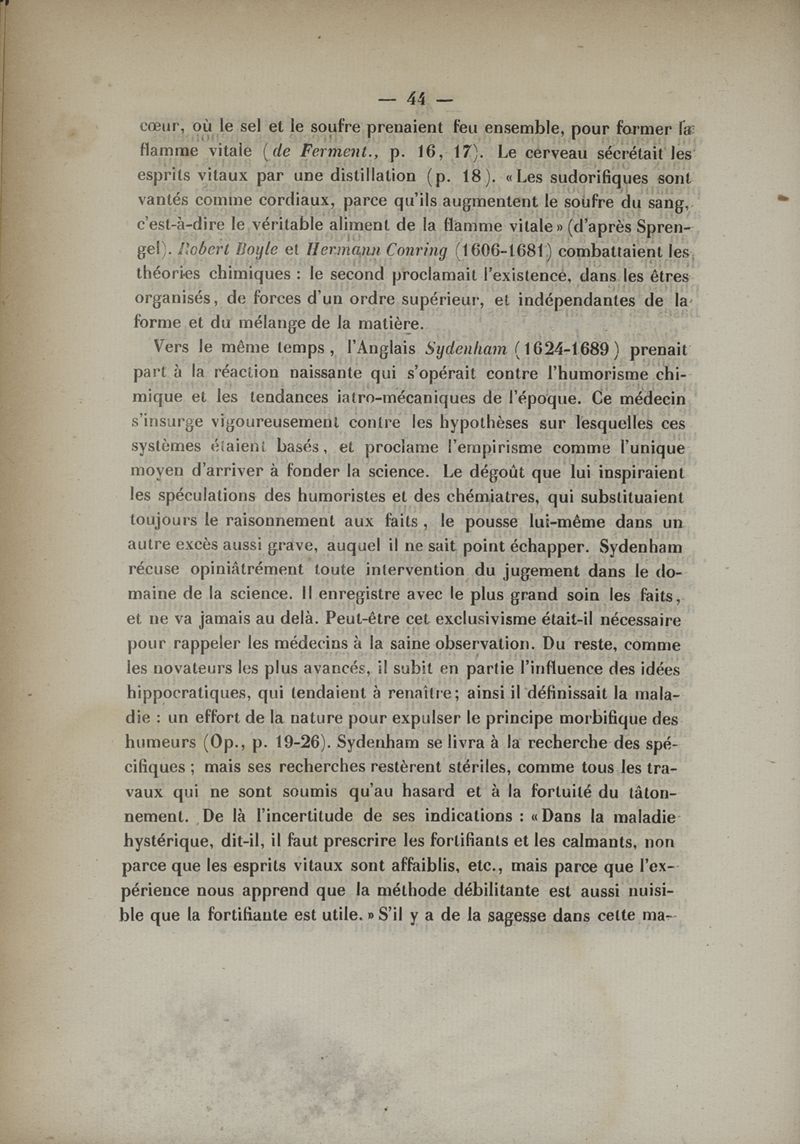 — 44 —

cœur, où le sel et le soufre prenaient feu ensemble, pour former la flamme vitale (de Ferment., p. 16, 17). Le cerveau sécrétait les esprits vitaux par une distillation (p. 18). « Les sudorifiques sont vantés comme cordiaux, parce qu'ils augmentent le soufre du sang, c'est-à-dire le véritable aliment de la flamme vitale » (d'après Sprengel). Robert Boyle et Hermann Conring (1606-1681) combattaient les théories chimiques : le second proclamait l'existence, dans les êtres organisés, de forces d'un ordre supérieur, et indépendantes de la forme et du mélange de la matière.

Vers le même temps, l'Anglais Sydenham (1624-1689) prenait part à la réaction naissante qui s'opérait contre l'humorisme chimique et les tendances iatro-mécaniques de l'époque. Ce médecin s'insurge vigoureusement contre les hypothèses sur lesquelles ces systèmes étaient basés, et proclame l'empirisme comme l'unique moyen d'arriver à fonder la science. Le dégoût que lui inspiraient les spéculations des humoristes et des chémiatres, qui substituaient toujours le raisonnement aux faits, le pousse lui-même dans un autre excès aussi grave, auquel il ne sait point échapper. Sydenham récuse opiniâtrément toute intervention du jugement dans le domaine de la science. Il enregistre avec le plus grand soin les faits, et ne va jamais au delà. Peut-être cet exclusivisme était-il nécessaire pour rappeler les médecins à la saine observation. Du reste, comme les novateurs les plus avancés, il subit en partie l'influence des idées hippocratiques, qui tendaient à renaître; ainsi il définissait la maladie : un effort de la nature pour expulser le principe morbifique des humeurs (Op., p. 19-26). Sydenham se livra à la recherche des spécifiques ; mais ses recherches restèrent stériles, comme tous les travaux qui ne sont soumis qu'au hasard et à la fortuité du tâtonnement. De là l'incertitude de ses indications : « Dans la maladie hystérique, dit-il, il faut prescrire les fortifiants et les calmants, non parce que les esprits vitaux sont affaiblis, etc., mais parce que l'expérience nous apprend que la méthode débilitante est aussi nuisible que la fortifiante est utile. » S'il y a de la sagesse dans cette ma-